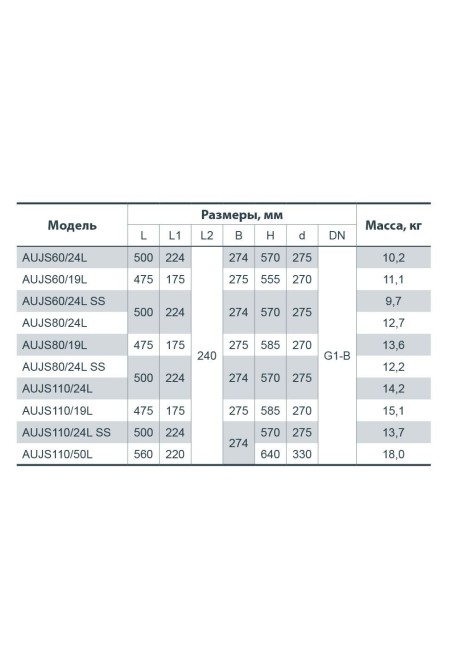 | Модель | Размеры, мм | | | | | | | Масса, кг |
|---|---|---|---|---|---|---|---|---|
| | L | L1 | L2 | B | H | d | DN | |
| AUJS60/24L | 500 | 224 | 240 | 274 | 570 | 275 | G1-B | 10,2 |
| AUJS60/19L | 475 | 175 | | 275 | 555 | 270 | | 11,1 |
| AUJS60/24L SS | 500 | 224 | | 274 | 570 | 275 | | 9,7 |
| AUJS80/24L | | | | | | | | 12,7 |
| AUJS80/19L | 475 | 175 | | 275 | 585 | 270 | | 13,6 |
| AUJS80/24L SS | 500 | 224 | | 274 | 570 | 275 | | 12,2 |
| AUJS110/24L | | | | | | | | 14,2 |
| AUJS110/19L | 475 | 175 | | 275 | 585 | 270 | | 15,1 |
| AUJS110/24L SS | 500 | 224 | | 274 | 570 | 275 | | 13,7 |
| AUJS110/50L | 560 | 220 | | | 640 | 330 | | 18,0 |